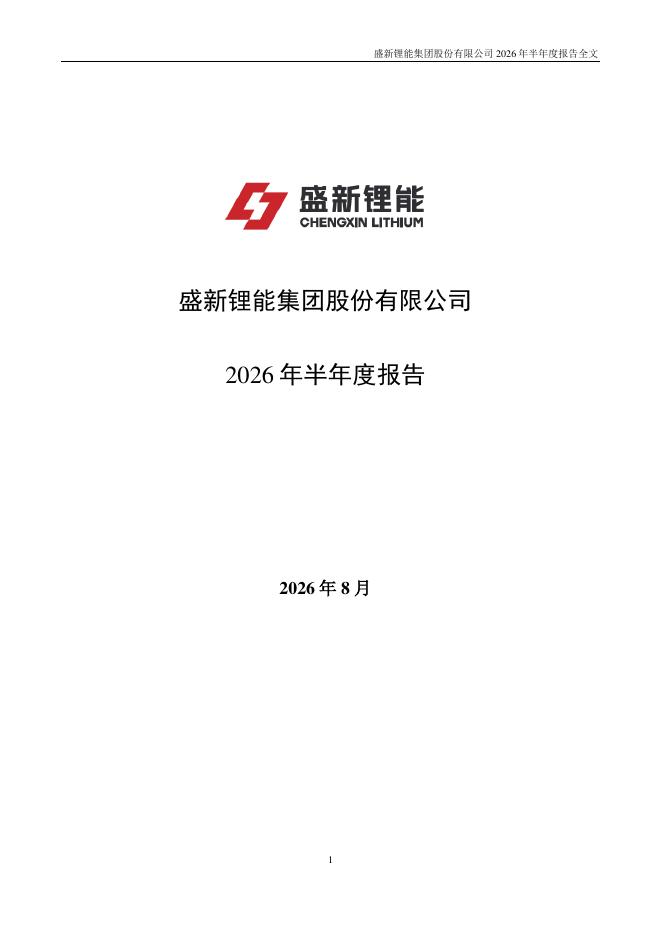 盛新锂能集团股份有限公司2026年半年度报告全文

盛新锂能
CHENGXIN LITHIUM

盛新锂能集团股份有限公司

2026年半年度报告

2026年8月

1